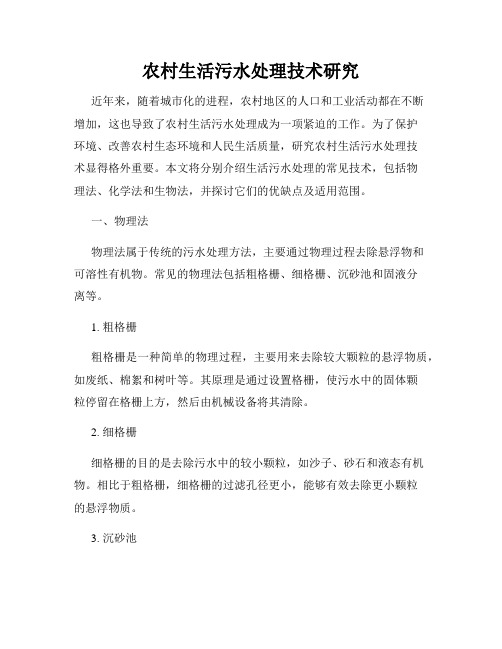 农村生活污水处理技术研究

近年来，随着城市化的进程，农村地区的人口和工业活动都在不断增加，这也导致了农村生活污水处理成为一项紧迫的工作。为了保护环境、改善农村生态环境和人民生活质量，研究农村生活污水处理技术显得格外重要。本文将分别介绍生活污水处理的常见技术，包括物理法、化学法和生物法，并探讨它们的优缺点及适用范围。

一、物理法

物理法属于传统的污水处理方法，主要通过物理过程去除悬浮物和可溶性有机物。常见的物理法包括粗格栅、细格栅、沉砂池和固液分离等。

1. 粗格栅

粗格栅是一种简单的物理过程，主要用来去除较大颗粒的悬浮物质，如废纸、棉絮和树叶等。其原理是通过设置格栅，使污水中的固体颗粒停留在格栅上方，然后由机械设备将其清除。

2. 细格栅

细格栅的目的是去除污水中的较小颗粒，如沙子、砂石和液态有机物。相比于粗格栅，细格栅的过滤孔径更小，能够有效去除更小颗粒的悬浮物质。

3. 沉砂池